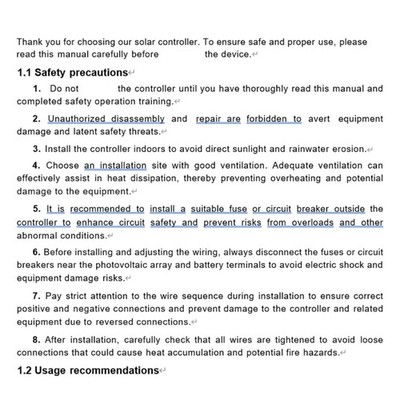 Thank you for choosing our solar controller. To ensure safe and proper use, please read this manual carefully before the device.

1.1 Safety precautions

1. Do not the controller until you have thoroughly read this manual and completed safety operation training.

2. Unauthorized disassembly and repair are forbidden to avert equipment damage and latent safety threats.

3. Install the controller indoors to avoid direct sunlight and rainwater erosion.

4. Choose an installation site with good ventilation. Adequate ventilation can effectively assist in heat dissipation, thereby preventing overheating and potential damage to the equipment.

5. It is recommended to install a suitable fuse or circuit breaker outside the controller to enhance circuit safety and prevent risks from overloads and other abnormal conditions.

6. Before installing and adjusting the wiring, always disconnect the fuses or circuit breakers near the photovoltaic array and battery terminals to avoid electric shock and equipment damage risks.

7. Pay strict attention to the wire sequence during installation to ensure correct positive and negative connections and prevent damage to the controller and related equipment due to reversed connections.

8. After installation, carefully check that all wires are tightened to avoid loose connections that could cause heat accumulation and potential fire hazards.

1.2 Usage recommendations